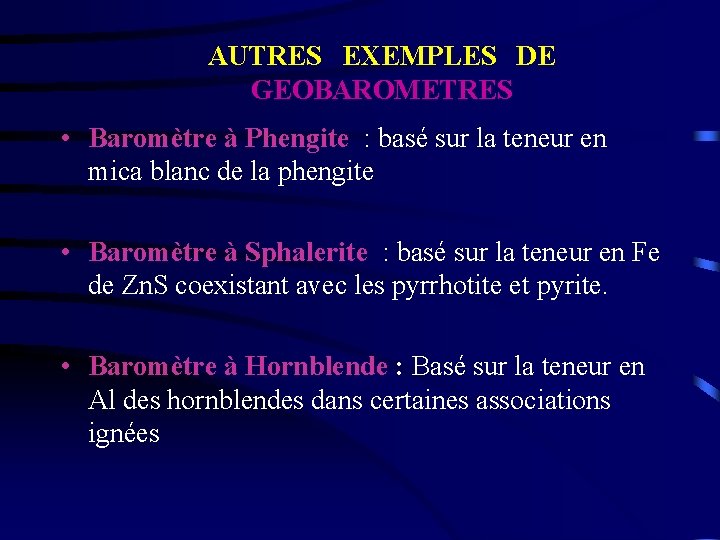 AUTRES EXEMPLES DE GEOBAROMETRES

• Baromètre à Phengite : basé sur la teneur en mica blanc de la phengite

• Baromètre à Sphalerite : basé sur la teneur en Fe de ZnS coexistant avec les pyrrhotite et pyrite.

• Baromètre à Hornblende : Basé sur la teneur en Al des hornblendes dans certaines associations ignées